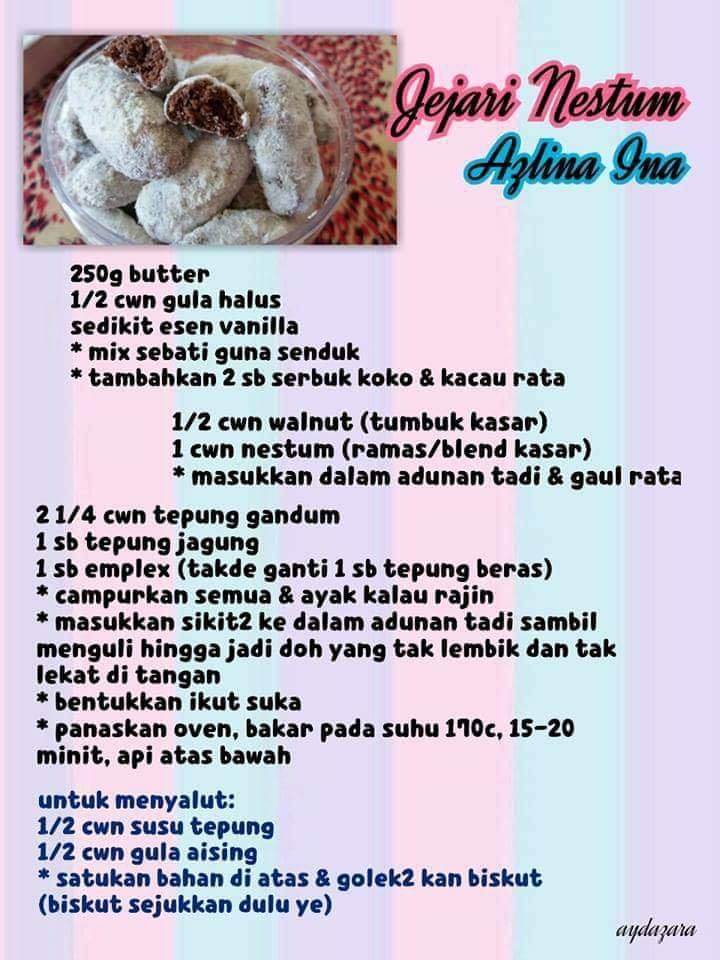 Jejari Nestum
Azlina Ina

250g butter
1/2 cwn gula halus
sedikit esen vanilla
* mix sebati guna senduk
* tambahkan 2 sb serbuk koko & kacau rata

1/2 cwn walnut (tumbuk kasar)
1 cwn nestum (ramas/blend kasar)
* masukkan dalam adunan tadi & gaul rata

2 1/4 cwn tepung gandum
1 sb tepung jagung
1 sb emplex (takde ganti 1 sb tepung beras)
* campurkan semua & ayak kalau rajin
* masukkan sikit2 ke dalam adunan tadi sambil menguli hingga jadi doh yang tak lembik dan tak lekat di tangan
* bentukkan ikut suka
* panaskan oven, bakar pada suhu 170c, 15-20 minit, api atas bawah

untuk menyalut:
1/2 cwn susu tepung
1/2 cwn gula aising
* satukan bahan di atas & golek2 kan biskut (biskut sejukkan dulu ye)

aydazara